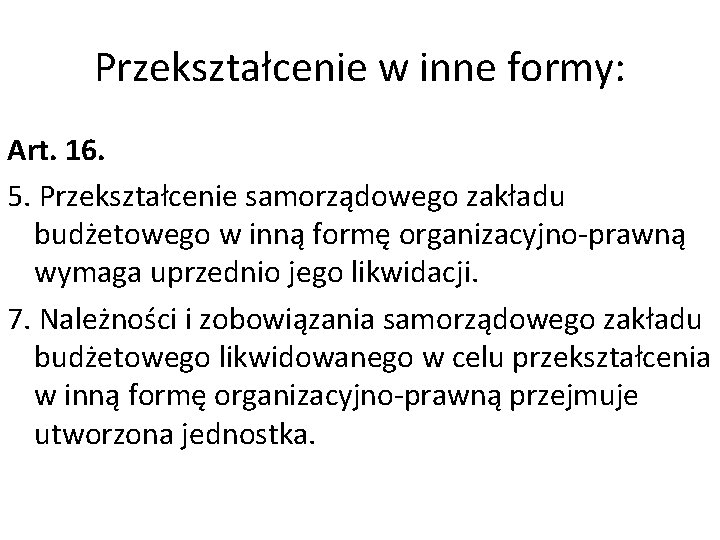 Przekształcenie w inne formy:

Art. 16.

5. Przekształcenie samorządowego zakładu budżetowego w inną formę organizacyjno-prawną wymaga uprzednio jego likwidacji.

7. Należności i zobowiązania samorządowego zakładu budżetowego likwidowanego w celu przekształcenia w inną formę organizacyjno-prawną przejmuje utworzona jednostka.